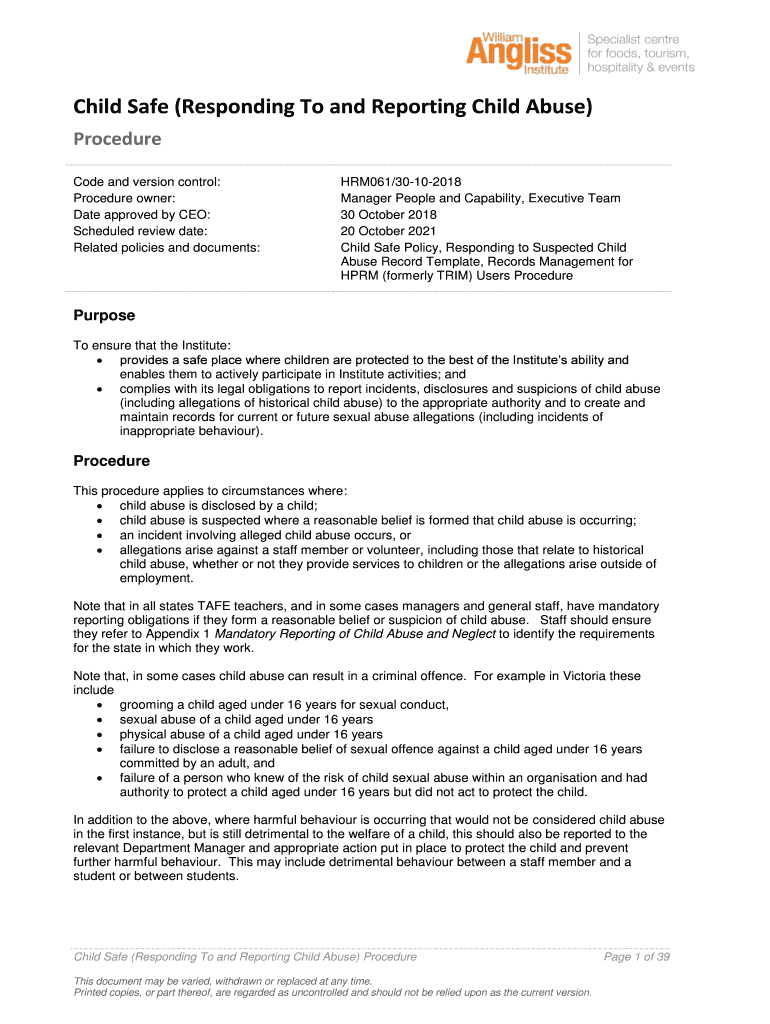 William Angliss Institute
Specialist centre for foods, tourism, hospitality & events

Child Safe (Responding To and Reporting Child Abuse)

Procedure

| | |
|---|---|
| Code and version control: | HRM061/30-10-2018 |
| Procedure owner: | Manager People and Capability, Executive Team |
| Date approved by CEO: | 30 October 2018 |
| Scheduled review date: | 20 October 2021 |
| Related policies and documents: | Child Safe Policy, Responding to Suspected Child Abuse Record Template, Records Management for HPRM (formerly TRIM) Users Procedure |

Purpose

To ensure that the Institute:
• provides a safe place where children are protected to the best of the Institute's ability and enables them to actively participate in Institute activities; and
• complies with its legal obligations to report incidents, disclosures and suspicions of child abuse (including allegations of historical child abuse) to the appropriate authority and to create and maintain records for current or future sexual abuse allegations (including incidents of inappropriate behaviour).

Procedure

This procedure applies to circumstances where:
• child abuse is disclosed by a child;
• child abuse is suspected where a reasonable belief is formed that child abuse is occurring;
• an incident involving alleged child abuse occurs, or
• allegations arise against a staff member or volunteer, including those that relate to historical child abuse, whether or not they provide services to children or the allegations arise outside of employment.

Note that in all states TAFE teachers, and in some cases managers and general staff, have mandatory reporting obligations if they form a reasonable belief or suspicion of child abuse. Staff should ensure they refer to Appendix 1 Mandatory Reporting of Child Abuse and Neglect to identify the requirements for the state in which they work.

Note that, in some cases child abuse can result in a criminal offence. For example in Victoria these include
• grooming a child aged under 16 years for sexual conduct,
• sexual abuse of a child aged under 16 years
• physical abuse of a child aged under 16 years
• failure to disclose a reasonable belief of sexual offence against a child aged under 16 years committed by an adult, and
• failure of a person who knew of the risk of child sexual abuse within an organisation and had authority to protect a child aged under 16 years but did not act to protect the child.

In addition to the above, where harmful behaviour is occurring that would not be considered child abuse in the first instance, but is still detrimental to the welfare of a child, this should also be reported to the relevant Department Manager and appropriate action put in place to protect the child and prevent further harmful behaviour. This may include detrimental behaviour between a staff member and a student or between students.

Child Safe (Responding To and Reporting Child Abuse) Procedure
Page 1 of 39

This document may be varied, withdrawn or replaced at any time.
Printed copies, or part thereof, are regarded as uncontrolled and should not be relied upon as the current version.